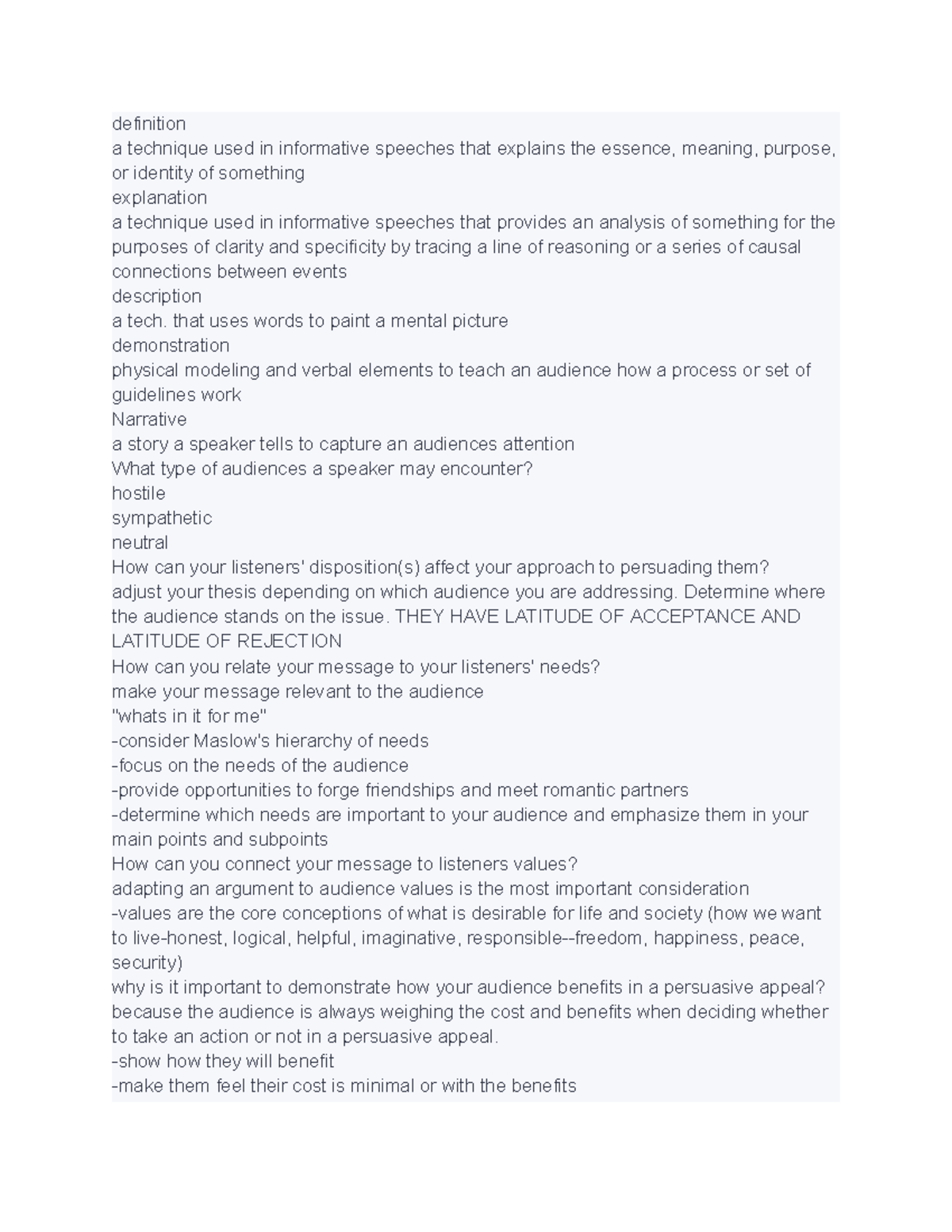 definition
a technique used in informative speeches that explains the essence, meaning, purpose, or identity of something
explanation
a technique used in informative speeches that provides an analysis of something for the purposes of clarity and specificity by tracing a line of reasoning or a series of causal connections between events
description
a tech. that uses words to paint a mental picture
demonstration
physical modeling and verbal elements to teach an audience how a process or set of guidelines work
Narrative
a story a speaker tells to capture an audiences attention
What type of audiences a speaker may encounter?
hostile
sympathetic
neutral
How can your listeners' disposition(s) affect your approach to persuading them?
adjust your thesis depending on which audience you are addressing. Determine where the audience stands on the issue. THEY HAVE LATITUDE OF ACCEPTANCE AND LATITUDE OF REJECTION
How can you relate your message to your listeners' needs?
make your message relevant to the audience
"whats in it for me"
-consider Maslow's hierarchy of needs
-focus on the needs of the audience
-provide opportunities to forge friendships and meet romantic partners
-determine which needs are important to your audience and emphasize them in your main points and subpoints
How can you connect your message to listeners values?
adapting an argument to audience values is the most important consideration
-values are the core conceptions of what is desirable for life and society (how we want to live-honest, logical, helpful, imaginative, responsible--freedom, happiness, peace, security)
why is it important to demonstrate how your audience benefits in a persuasive appeal?
because the audience is always weighing the cost and benefits when deciding whether to take an action or not in a persuasive appeal.
-show how they will benefit
-make them feel their cost is minimal or with the benefits